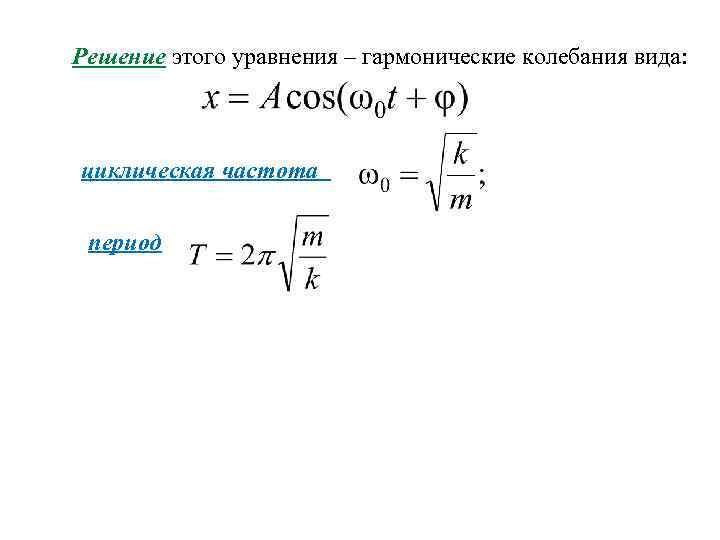 Решение этого уравнения – гармонические колебания вида:

$x = A\cos(\omega_0 t + \varphi)$

циклическая частота $\omega_0 = \sqrt{\frac{k}{m}};$

период $T = 2\pi\sqrt{\frac{m}{k}}$